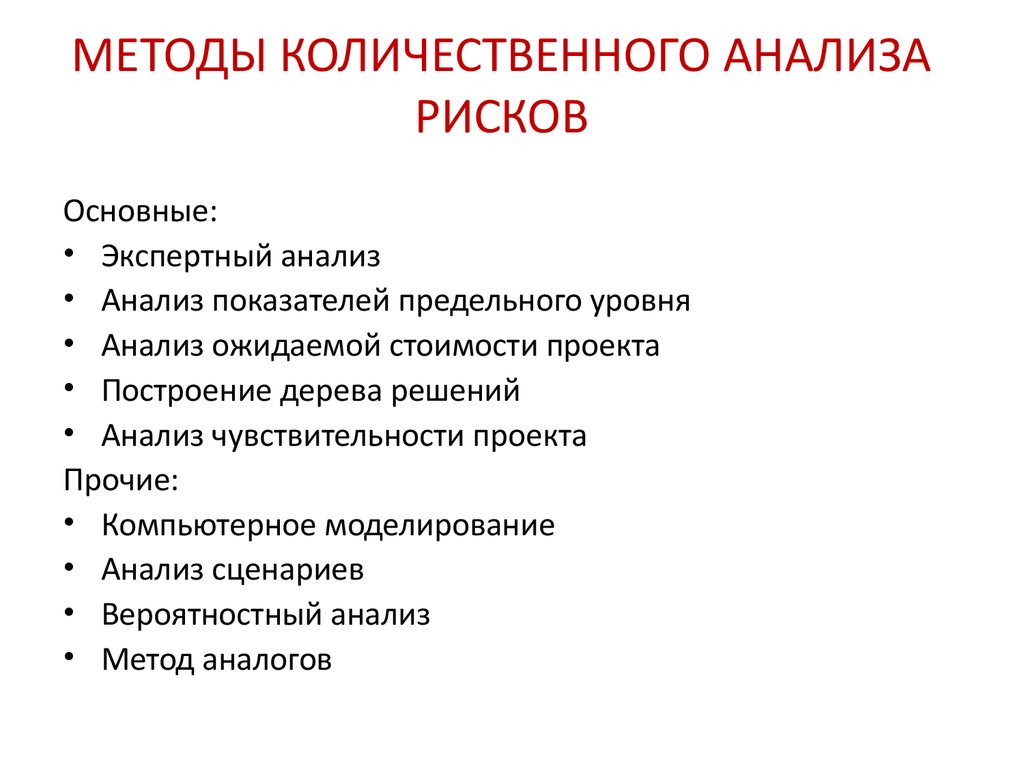 МЕТОДЫ КОЛИЧЕСТВЕННОГО АНАЛИЗА РИСКОВ

Основные:
• Экспертный анализ
• Анализ показателей предельного уровня
• Анализ ожидаемой стоимости проекта
• Построение дерева решений
• Анализ чувствительности проекта
Прочие:
• Компьютерное моделирование
• Анализ сценариев
• Вероятностный анализ
• Метод аналогов